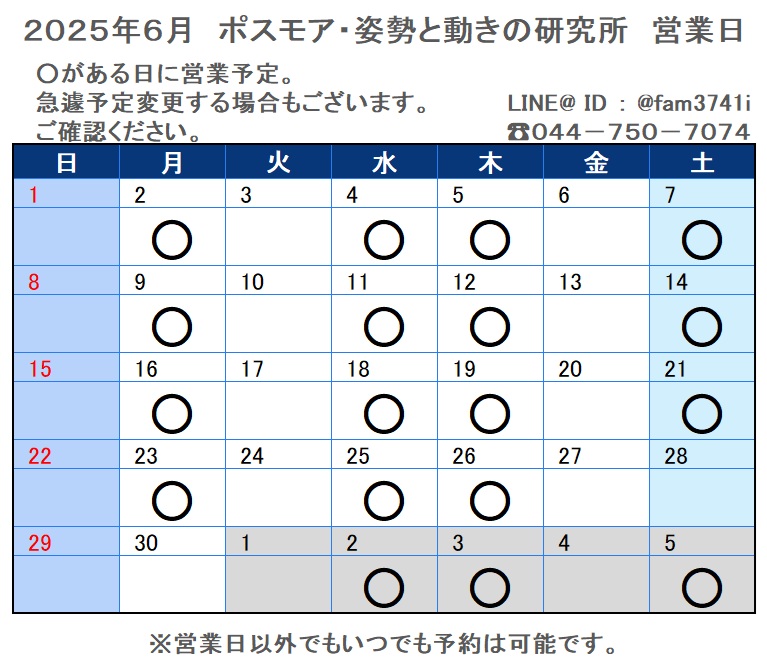 2025年6月 ポスモア･姿勢と動きの研究所 営業日

○がある日に営業予定。
急遽予定変更する場合もございます。
ご確認ください。

LINE@ ID : @fam3741i
☎044－750－7074

| 日 | 月 | 火 | 水 | 木 | 金 | 土 |
|---|---|---|---|---|---|---|
| 1 | 2 | 3 | 4 | 5 | 6 | 7 |
|  | ○ |  | ○ | ○ |  | ○ |
| 8 | 9 | 10 | 11 | 12 | 13 | 14 |
|  | ○ |  | ○ | ○ |  | ○ |
| 15 | 16 | 17 | 18 | 19 | 20 | 21 |
|  | ○ |  | ○ | ○ |  | ○ |
| 22 | 23 | 24 | 25 | 26 | 27 | 28 |
|  | ○ |  | ○ | ○ |  |  |
| 29 | 30 | 1 | 2 | 3 | 4 | 5 |
|  |  |  | ○ | ○ |  | ○ |

※営業日以外でもいつでも予約は可能です。